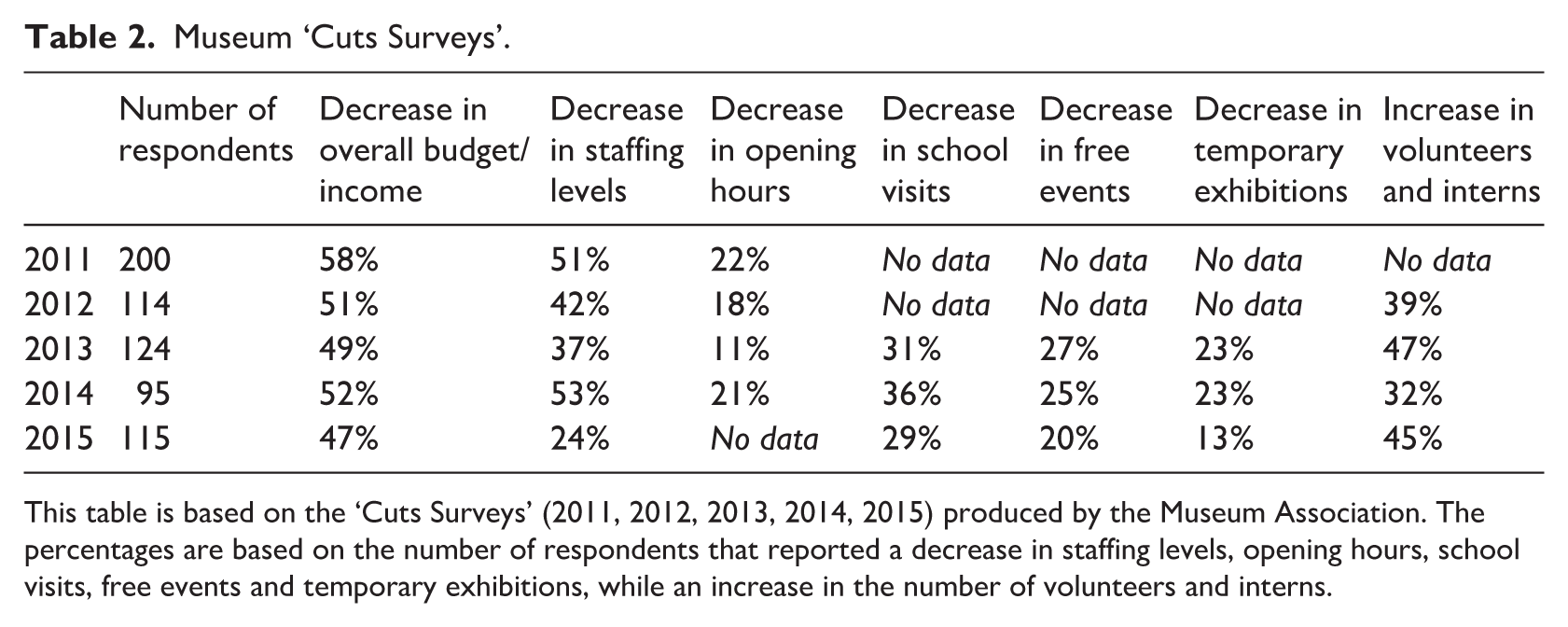 Table 2. Museum 'Cuts Surveys'.

|  | Number of respondents | Decrease in overall budget/ income | Decrease in staffing levels | Decrease in opening hours | Decrease in school visits | Decrease in free events | Decrease in temporary exhibitions | Increase in volunteers and interns |
|---|---|---|---|---|---|---|---|---|
| 2011 | 200 | 58% | 51% | 22% | No data | No data | No data | No data |
| 2012 | 114 | 51% | 42% | 18% | No data | No data | No data | 39% |
| 2013 | 124 | 49% | 37% | 11% | 31% | 27% | 23% | 47% |
| 2014 | 95 | 52% | 53% | 21% | 36% | 25% | 23% | 32% |
| 2015 | 115 | 47% | 24% | No data | 29% | 20% | 13% | 45% |

This table is based on the 'Cuts Surveys' (2011, 2012, 2013, 2014, 2015) produced by the Museum Association. The percentages are based on the number of respondents that reported a decrease in staffing levels, opening hours, school visits, free events and temporary exhibitions, while an increase in the number of volunteers and interns.